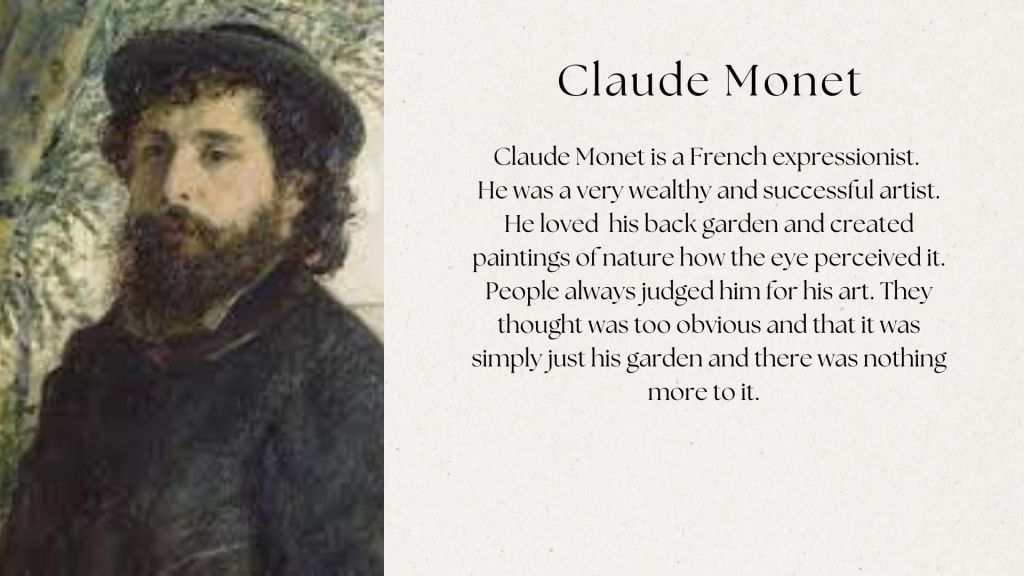 Claude Monet

Claude Monet is a French expressionist. He was a very wealthy and successful artist. He loved his back garden and created paintings of nature how the eye perceived it. People always judged him for his art. They thought was too obvious and that it was simply just his garden and there was nothing more to it.